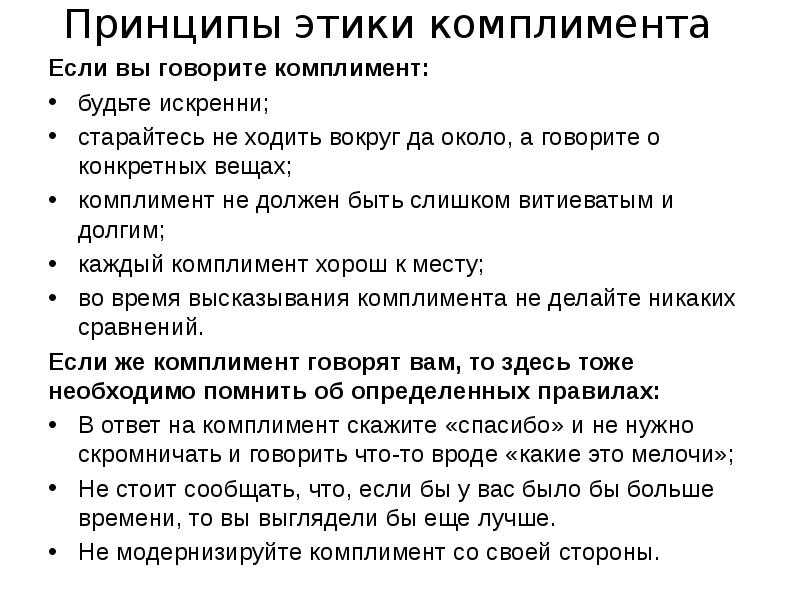 Принципы этики комплимента

Если вы говорите комплимент:

• будьте искренни;
• старайтесь не ходить вокруг да около, а говорите о конкретных вещах;
• комплимент не должен быть слишком витиеватым и долгим;
• каждый комплимент хорош к месту;
• во время высказывания комплимента не делайте никаких сравнений.

Если же комплимент говорят вам, то здесь тоже необходимо помнить об определенных правилах:

• В ответ на комплимент скажите «спасибо» и не нужно скромничать и говорить что-то вроде «какие это мелочи»;
• Не стоит сообщать, что, если бы у вас было бы больше времени, то вы выглядели бы еще лучше.
• Не модернизируйте комплимент со своей стороны.